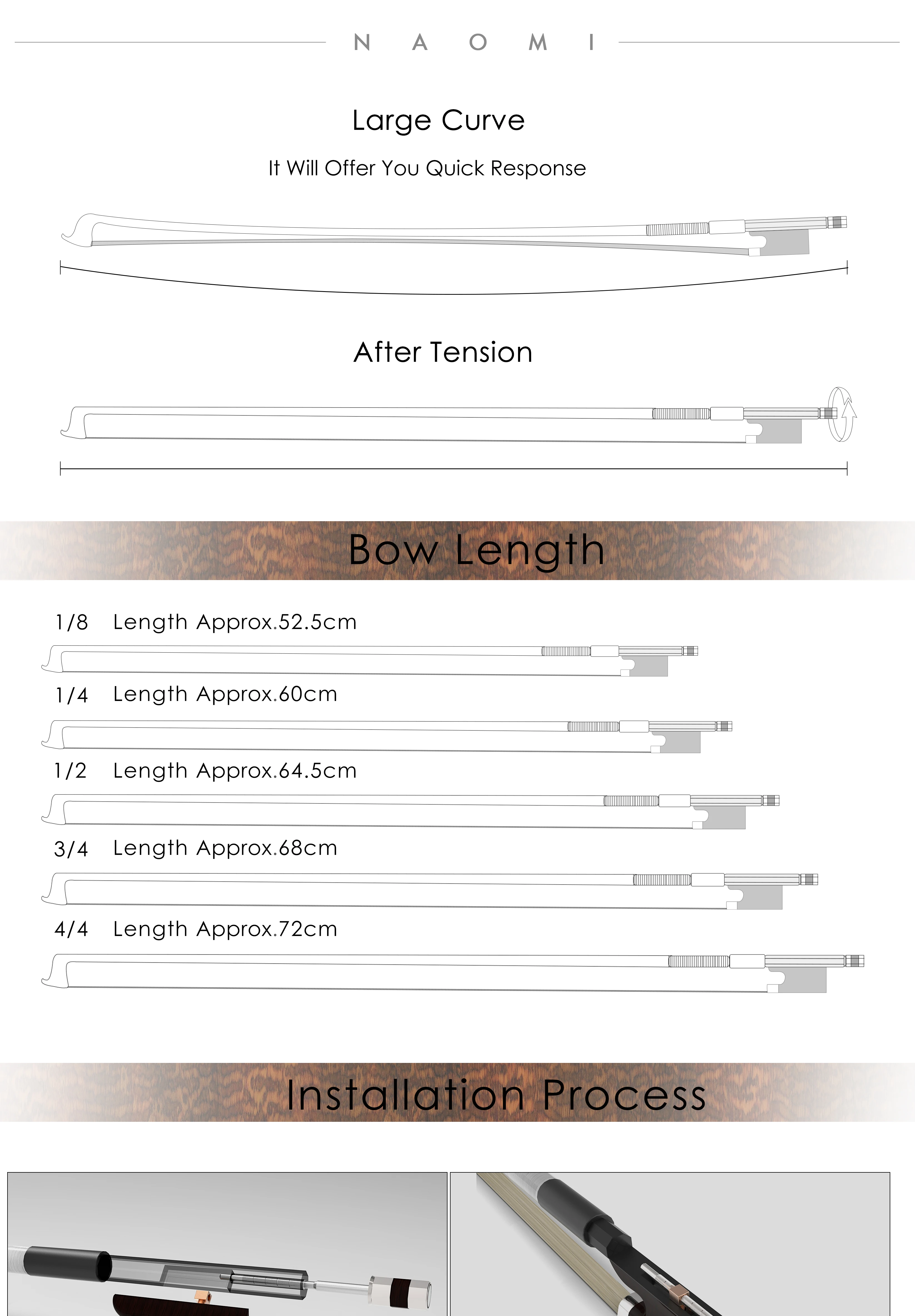 N A O M I

Large Curve

It Will Offer You Quick Response

After Tension

Bow Length

1/8 Length Approx.52.5cm

1/4 Length Approx.60cm

1/2 Length Approx.64.5cm

3/4 Length Approx.68cm

4/4 Length Approx.72cm

Installation Process